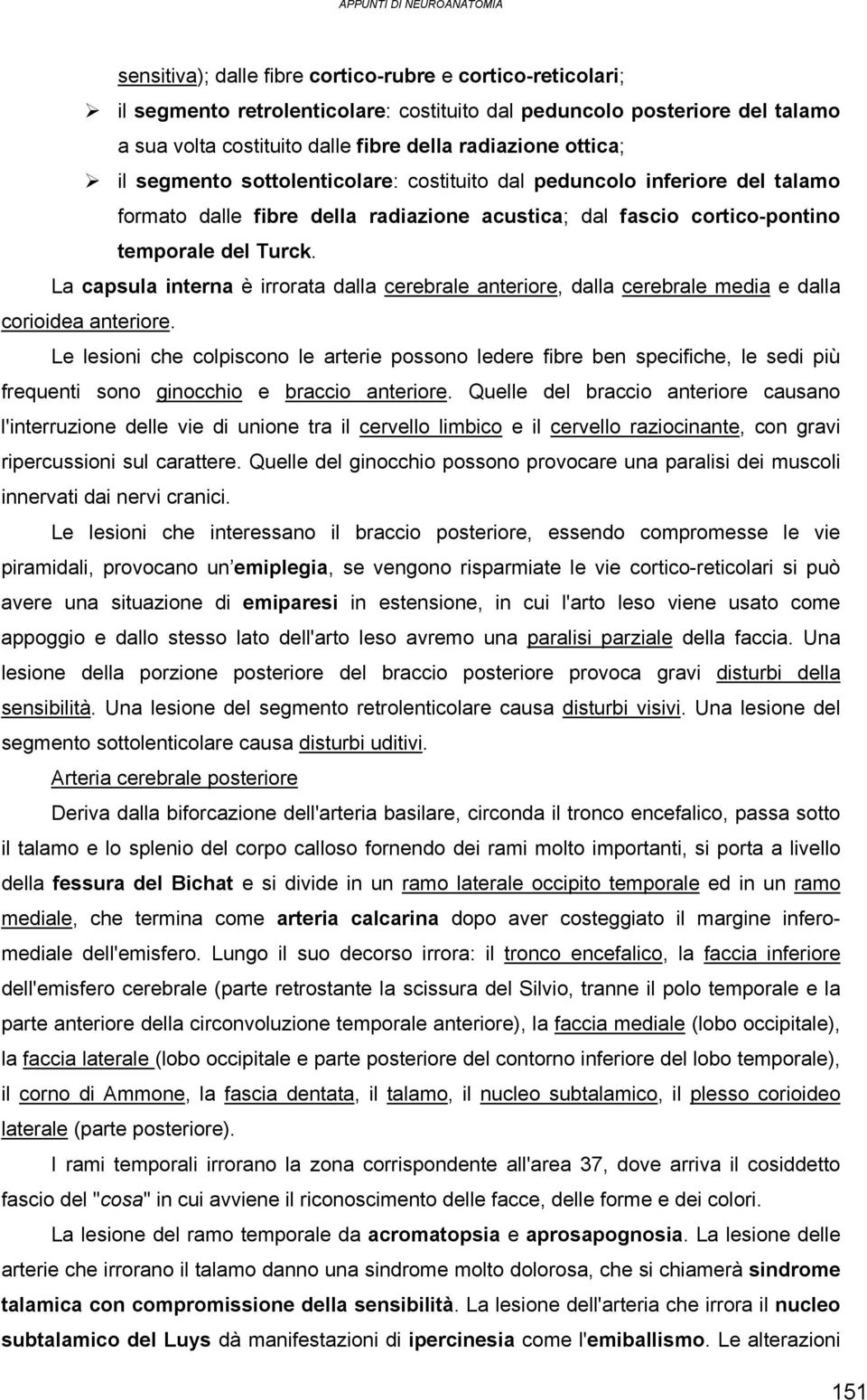 APPUNTI DI NEUROANATOMIA

sensitiva); dalle fibre cortico-rubre e cortico-reticolari;

➢ il segmento retrolenticolare: costituito dal peduncolo posteriore del talamo a sua volta costituito dalle fibre della radiazione ottica;

➢ il segmento sottolenticolare: costituito dal peduncolo inferiore del talamo formato dalle fibre della radiazione acustica; dal fascio cortico-pontino temporale del Turck.

La capsula interna è irrorata dalla cerebrale anteriore, dalla cerebrale media e dalla corioidea anteriore.

Le lesioni che colpiscono le arterie possono ledere fibre ben specifiche, le sedi più frequenti sono ginocchio e braccio anteriore. Quelle del braccio anteriore causano l'interruzione delle vie di unione tra il cervello limbico e il cervello raziocinante, con gravi ripercussioni sul carattere. Quelle del ginocchio possono provocare una paralisi dei muscoli innervati dai nervi cranici.

Le lesioni che interessano il braccio posteriore, essendo compromesse le vie piramidali, provocano un emiplegia, se vengono risparmiate le vie cortico-reticolari si può avere una situazione di emiparesi in estensione, in cui l'arto leso viene usato come appoggio e dallo stesso lato dell'arto leso avremo una paralisi parziale della faccia. Una lesione della porzione posteriore del braccio posteriore provoca gravi disturbi della sensibilità. Una lesione del segmento retrolenticolare causa disturbi visivi. Una lesione del segmento sottolenticolare causa disturbi uditivi.

Arteria cerebrale posteriore

Deriva dalla biforcazione dell'arteria basilare, circonda il tronco encefalico, passa sotto il talamo e lo splenio del corpo calloso fornendo dei rami molto importanti, si porta a livello della fessura del Bichat e si divide in un ramo laterale occipito temporale ed in un ramo mediale, che termina come arteria calcarina dopo aver costeggiato il margine infero-mediale dell'emisfero. Lungo il suo decorso irrora: il tronco encefalico, la faccia inferiore dell'emisfero cerebrale (parte retrostante la scissura del Silvio, tranne il polo temporale e la parte anteriore della circonvoluzione temporale anteriore), la faccia mediale (lobo occipitale), la faccia laterale (lobo occipitale e parte posteriore del contorno inferiore del lobo temporale), il corno di Ammone, la fascia dentata, il talamo, il nucleo subtalamico, il plesso corioideo laterale (parte posteriore).

I rami temporali irrorano la zona corrispondente all'area 37, dove arriva il cosiddetto fascio del "cosa" in cui avviene il riconoscimento delle facce, delle forme e dei colori.

La lesione del ramo temporale da acromatopsia e aprosapognosia. La lesione delle arterie che irrorano il talamo danno una sindrome molto dolorosa, che si chiamerà sindrome talamica con compromissione della sensibilità. La lesione dell'arteria che irrora il nucleo subtalamico del Luys dà manifestazioni di ipercinesia come l'emiballismo. Le alterazioni

151